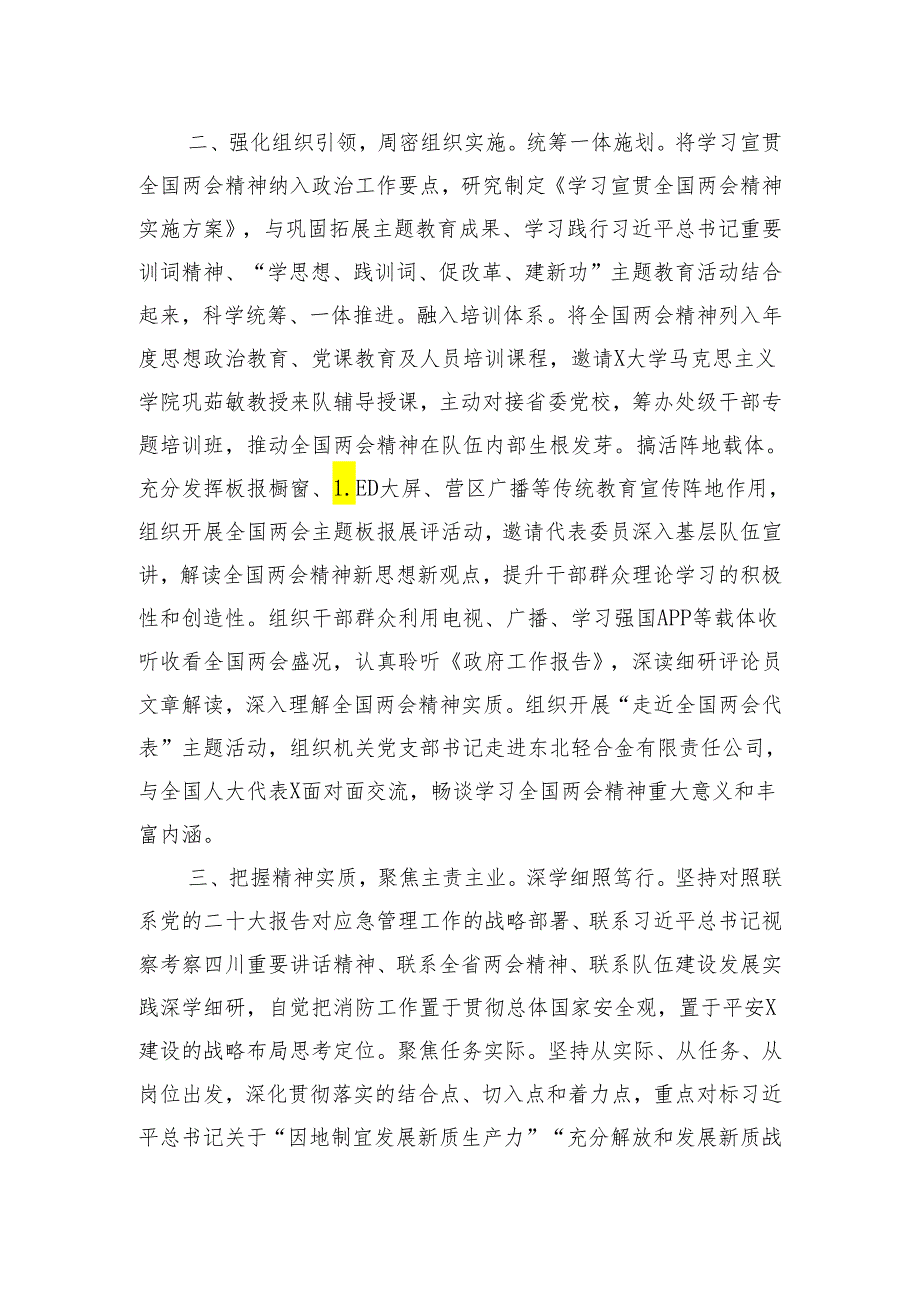 二、强化组织引领，周密组织实施。统筹一体施划。将学习宣贯全国两会精神纳入政治工作要点，研究制定《学习宣贯全国两会精神实施方案》，与巩固拓展主题教育成果、学习践行习近平总书记重要训词精神、“学思想、践训词、促改革、建新功”主题教育活动结合起来，科学统筹、一体推进。融入培训体系。将全国两会精神列入年度思想政治教育、党课教育及人员培训课程，邀请X大学马克思主义学院巩茹敏教授来队辅导授课，主动对接省委党校，筹办处级干部专题培训班，推动全国两会精神在队伍内部生根发芽。搞活阵地载体。充分发挥板报橱窗、1.ED大屏、营区广播等传统教育宣传阵地作用，组织开展全国两会主题板报展评活动，邀请代表委员深入基层队伍宣讲，解读全国两会精神新思想新观点，提升干部群众理论学习的积极性和创造性。组织干部群众利用电视、广播、学习强国APP等载体收听收看全国两会盛况，认真聆听《政府工作报告》，深读细研评论员文章解读，深入理解全国两会精神实质。组织开展“走近全国两会代表”主题活动，组织机关党支部书记走进东北轻合金有限责任公司，与全国人大代表X面对面交流，畅谈学习全国两会精神重大意义和丰富内涵。

三、把握精神实质，聚焦主责主业。深学细照笃行。坚持对照联系党的二十大报告对应急管理工作的战略部署、联系习近平总书记视察考察四川重要讲话精神、联系全省两会精神、联系队伍建设发展实践深学细研，自觉把消防工作置于贯彻总体国家安全观，置于平安X建设的战略布局思考定位。聚焦任务实际。坚持从实际、从任务、从岗位出发，深化贯彻落实的结合点、切入点和着力点，重点对标习近平总书记关于“因地制宜发展新质生产力”“充分解放和发展新质战